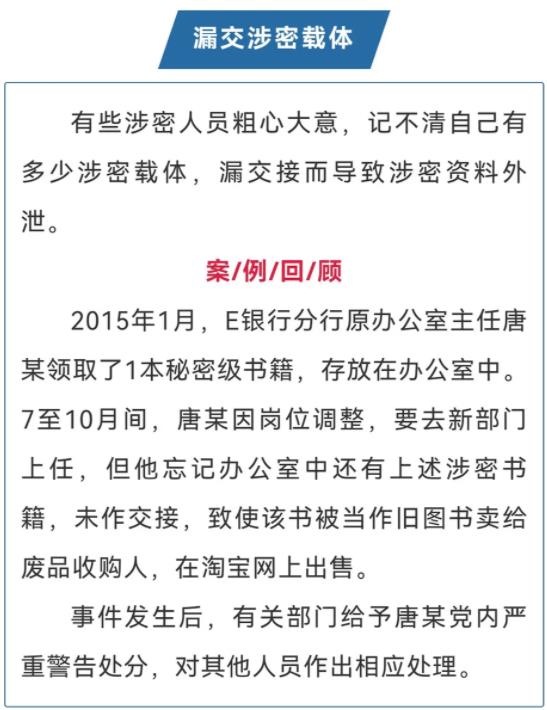 漏交涉密载体

有些涉密人员粗心大意，记不清自己有多少涉密载体，漏交接而导致涉密资料外泄。

案/例/回/顾

2015年1月，E银行分行原办公室主任唐某领取了1本秘密级书籍，存放在办公室中。7至10月间，唐某因岗位调整，要去新部门上任，但他忘记办公室中还有上述涉密书籍，未作交接，致使该书被当作旧图书卖给废品收购人，在淘宝网上出售。

事件发生后，有关部门给予唐某党内严重警告处分，对其他人员作出相应处理。